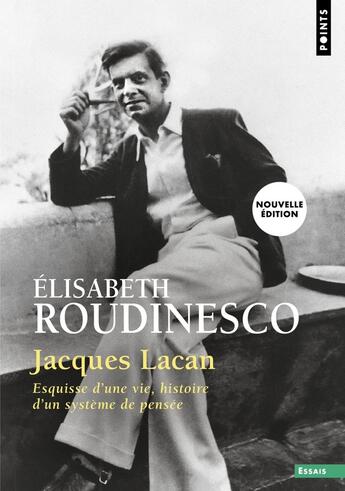 POINTS

NOUVELLE ÉDITION

ÉLISABETH
ROUDINESCO

Jacques Lacan

Esquisse d'une vie, histoire d'un système de pensée

ESSAIS